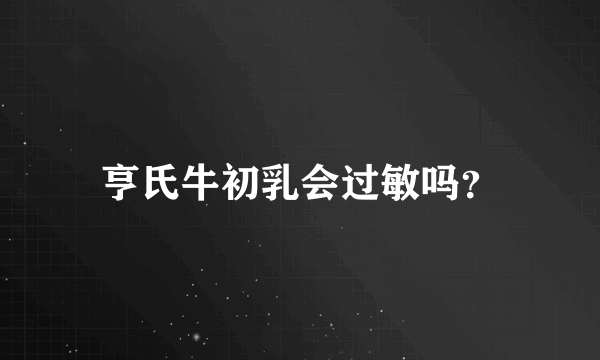 亨氏牛初乳会过敏吗?